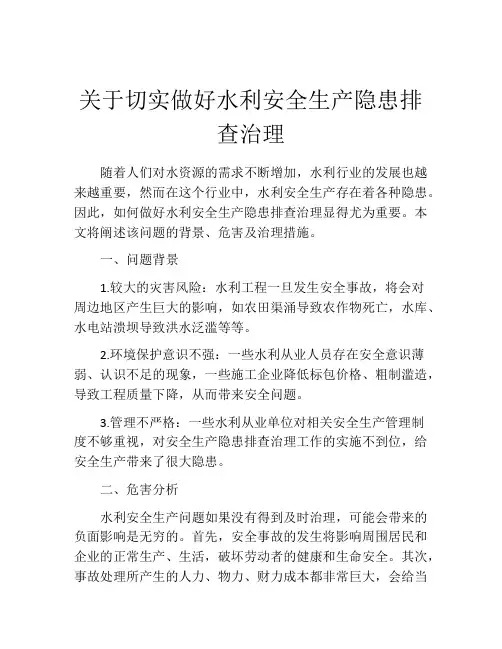 关于切实做好水利安全生产隐患排查治理

随着人们对水资源的需求不断增加，水利行业的发展也越来越重要，然而在这个行业中，水利安全生产存在着各种隐患。因此，如何做好水利安全生产隐患排查治理显得尤为重要。本文将阐述该问题的背景、危害及治理措施。

一、问题背景

1.较大的灾害风险：水利工程一旦发生安全事故，将会对周边地区产生巨大的影响，如农田渠涌导致农作物死亡，水库、水电站溃坝导致洪水泛滥等等。

2.环境保护意识不强：一些水利从业人员存在安全意识薄弱、认识不足的现象，一些施工企业降低标包价格、粗制滥造，导致工程质量下降，从而带来安全问题。

3.管理不严格：一些水利从业单位对相关安全生产管理制度不够重视，对安全生产隐患排查治理工作的实施不到位，给安全生产带来了很大隐患。

二、危害分析

水利安全生产问题如果没有得到及时治理，可能会带来的负面影响是无穷的。首先，安全事故的发生将影响周围居民和企业的正常生产、生活，破坏劳动者的健康和生命安全。其次，事故处理所产生的人力、物力、财力成本都非常巨大，会给当